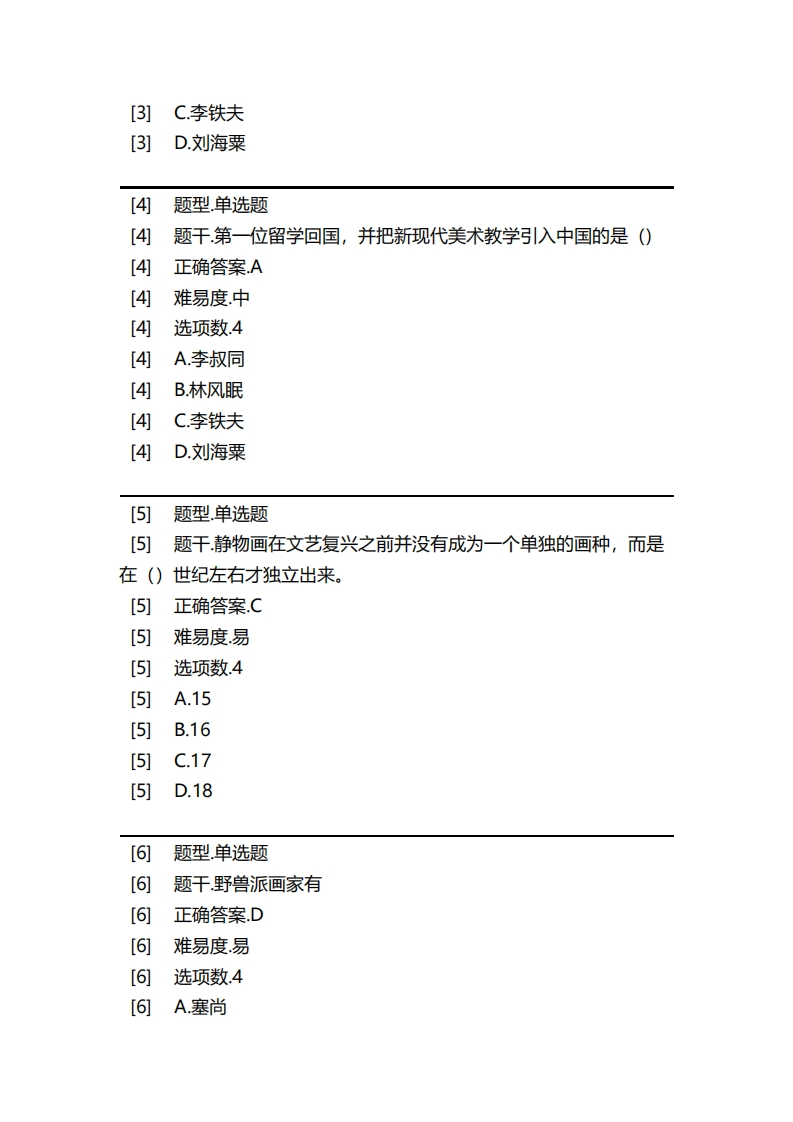 [3]　C.李铁夫
[3]　D.刘海粟

[4]　题型.单选题
[4]　题干.第一位留学回国，并把新现代美术教学引入中国的是（）
[4]　正确答案.A
[4]　难易度.中
[4]　选项数.4
[4]　A.李叔同
[4]　B.林风眠
[4]　C.李铁夫
[4]　D.刘海粟

[5]　题型.单选题
[5]　题干.静物画在文艺复兴之前并没有成为一个单独的画种，而是在（）世纪左右才独立出来。
[5]　正确答案.C
[5]　难易度.易
[5]　选项数.4
[5]　A.15
[5]　B.16
[5]　C.17
[5]　D.18

[6]　题型.单选题
[6]　题干.野兽派画家有
[6]　正确答案.D
[6]　难易度.易
[6]　选项数.4
[6]　A.塞尚